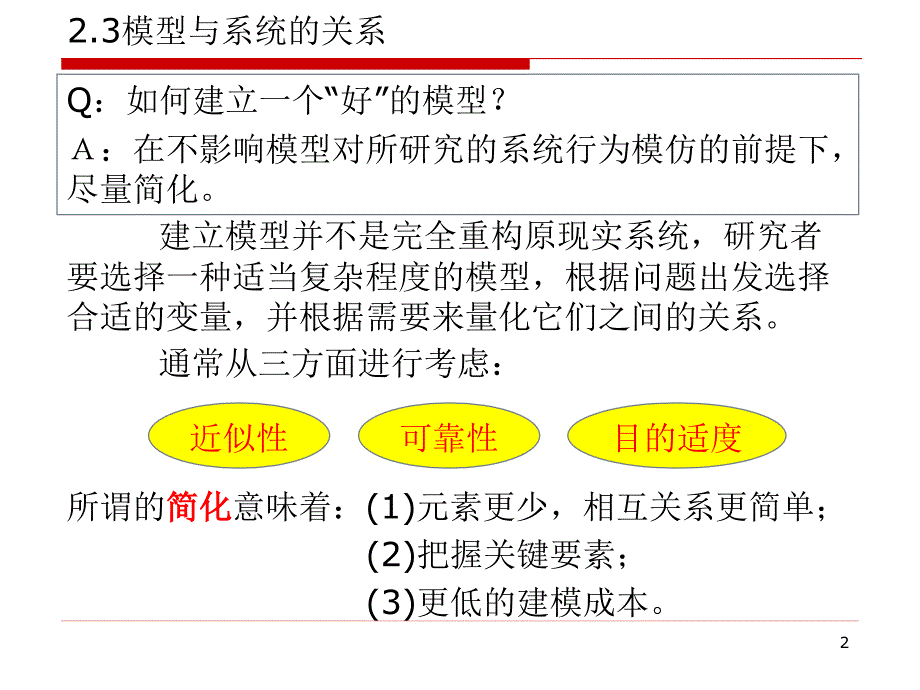 2.3模型与系统的关系

Q：如何建立一个“好”的模型？

A：在不影响模型对所研究的系统行为模仿的前提下，尽量简化。

建立模型并不是完全重构原现实系统，研究者要选择一种适当复杂程度的模型，根据问题出发选择合适的变量，并根据需要来量化它们之间的关系。

通常从三方面进行考虑：

近似性

可靠性

目的适度

所谓的简化意味着：(1)元素更少，相互关系更简单；
(2)把握关键要素；
(3)更低的建模成本。

2